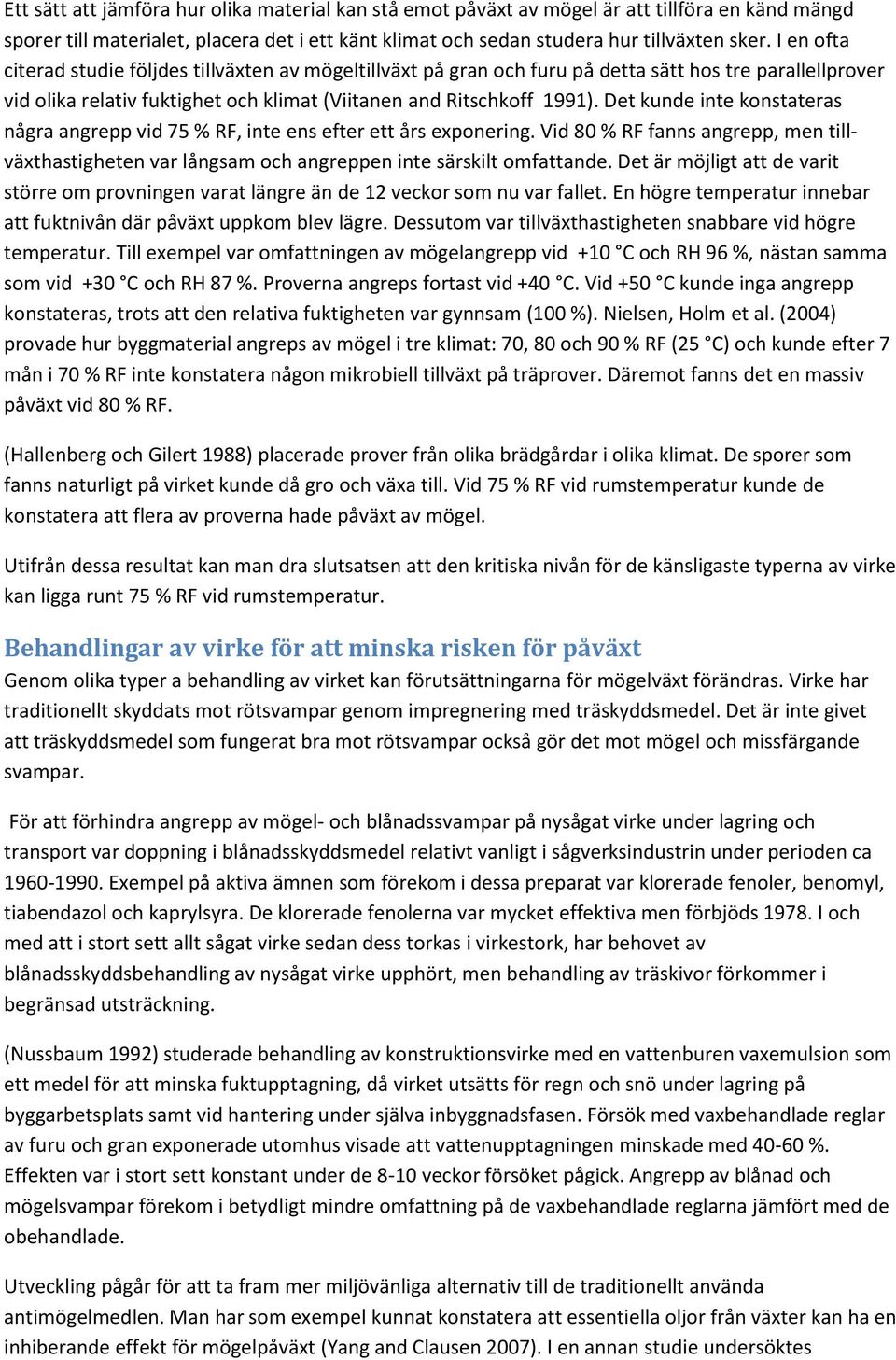 Ett sätt att jämföra hur olika material kan stå emot påväxt av mögel är att tillföra en känd mängd sporer till materialet, placera det i ett känt klimat och sedan studera hur tillväxten sker. I en ofta citerad studie följdes tillväxten av mögeltillväxt på gran och furu på detta sätt hos tre parallellprover vid olika relativ fuktighet och klimat (Viitanen and Ritschkoff 1991). Det kunde inte konstateras några angrepp vid 75 % RF, inte ens efter ett års exponering. Vid 80 % RF fanns angrepp, men tillväxthastigheten var långsam och angreppen inte särskilt omfattande. Det är möjligt att de varit större om provningen varat längre än de 12 veckor som nu var fallet. En högre temperatur innebar att fuktnivån där påväxt uppkom blev lägre. Dessutom var tillväxthastigheten snabbare vid högre temperatur. Till exempel var omfattningen av mögelangrepp vid +10 °C och RH 96 %, nästan samma som vid +30 °C och RH 87 %. Proverna angreps fortast vid +40 °C. Vid +50 °C kunde inga angrepp konstateras, trots att den relativa fuktigheten var gynnsam (100 %). Nielsen, Holm et al. (2004) provade hur byggmaterial angreps av mögel i tre klimat: 70, 80 och 90 % RF (25 °C) och kunde efter 7 mån i 70 % RF inte konstatera någon mikrobiell tillväxt på träprover. Däremot fanns det en massiv påväxt vid 80 % RF.

(Hallenberg och Gilert 1988) placerade prover från olika brädgårdar i olika klimat. De sporer som fanns naturligt på virket kunde då gro och växa till. Vid 75 % RF vid rumstemperatur kunde de konstatera att flera av proverna hade påväxt av mögel.

Utifrån dessa resultat kan man dra slutsatsen att den kritiska nivån för de känsligaste typerna av virke kan ligga runt 75 % RF vid rumstemperatur.

Behandlingar av virke för att minska risken för påväxt
Genom olika typer a behandling av virket kan förutsättningarna för mögelväxt förändras. Virke har traditionellt skyddats mot rötsvampar genom impregnering med träskyddsmedel. Det är inte givet att träskyddsmedel som fungerat bra mot rötsvampar också gör det mot mögel och missfärgande svampar.

För att förhindra angrepp av mögel- och blånadssvampar på nysågat virke under lagring och transport var doppning i blånadsskyddsmedel relativt vanligt i sågverksindustrin under perioden ca 1960-1990. Exempel på aktiva ämnen som förekom i dessa preparat var klorerade fenoler, benomyl, tiabendazol och kaprylsyra. De klorerade fenolerna var mycket effektiva men förbjöds 1978. I och med att i stort sett allt sågat virke sedan dess torkas i virkestork, har behovet av blånadsskyddsbehandling av nysågat virke upphört, men behandling av träskivor förkommer i begränsad utsträckning.

(Nussbaum 1992) studerade behandling av konstruktionsvirke med en vattenburen vaxemulsion som ett medel för att minska fuktupptagning, då virket utsätts för regn och snö under lagring på byggarbetsplats samt vid hantering under själva inbyggnadsfasen. Försök med vaxbehandlade reglar av furu och gran exponerade utomhus visade att vattenupptagningen minskade med 40-60 %. Effekten var i stort sett konstant under de 8-10 veckor försöket pågick. Angrepp av blånad och mögelsvampar förekom i betydligt mindre omfattning på de vaxbehandlade reglarna jämfört med de obehandlade.

Utveckling pågår för att ta fram mer miljövänliga alternativ till de traditionellt använda antimögelmedlen. Man har som exempel kunnat konstatera att essentiella oljor från växter kan ha en inhiberande effekt för mögelpåväxt (Yang and Clausen 2007). I en annan studie undersöktes